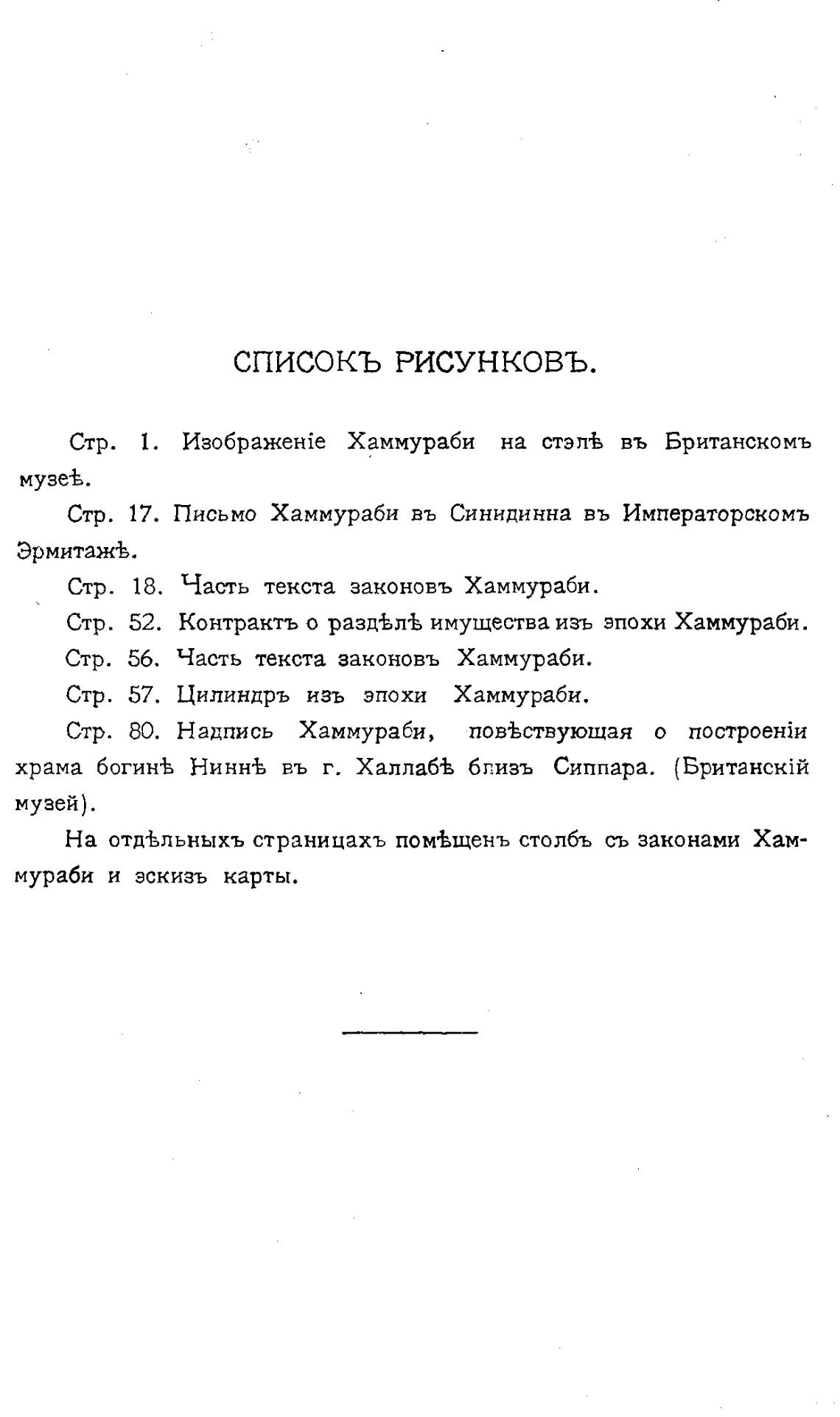 СПИСОКЪ РИСУНКОВЪ.

Стр. 1. Изображеніе Хаммураби на стэлѣ въ Британскомъ музеѣ.

Стр. 17. Письмо Хаммураби въ Синидинна въ Императорскомъ Эрмитажѣ.

Стр. 18. Часть текста законовъ Хаммураби.

Стр. 52. Контрактъ о раздѣлѣ имущества изъ эпохи Хаммураби.

Стр. 56. Часть текста законовъ Хаммураби.

Стр. 57. Цилиндръ изъ эпохи Хаммураби.

Стр. 80. Надпись Хаммураби, повѣствующая о построеніи храма богинѣ Ниннѣ въ г. Халлабѣ близъ Сиппара. (Британскій музей).

На отдѣльныхъ страницахъ помѣщенъ столбъ съ законами Хаммураби и эскизъ карты.